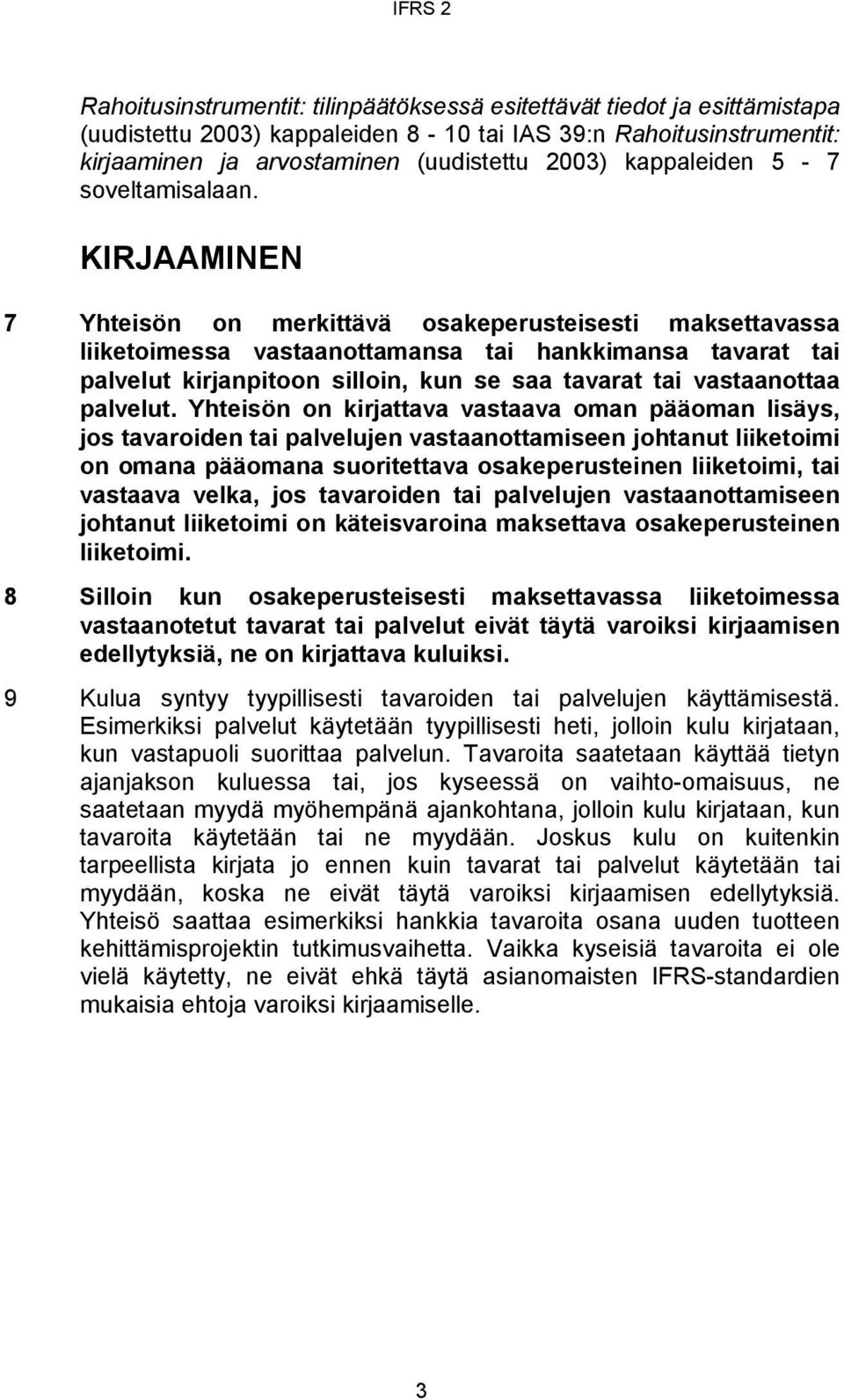 IFRS 2

Rahoitusinstrumentit: tilinpäätöksessä esitettävät tiedot ja esittämistapa (uudistettu 2003) kappaleiden 8 - 10 tai IAS 39:n Rahoitusinstrumentit: kirjaaminen ja arvostaminen (uudistettu 2003) kappaleiden 5 - 7 soveltamisalaan.

KIRJAAMINEN

7 Yhteisön on merkittävä osakeperusteisesti maksettavassa liiketoimessa vastaanottamansa tai hankkimansa tavarat tai palvelut kirjanpitoon silloin, kun se saa tavarat tai vastaanottaa palvelut. Yhteisön on kirjattava vastaava oman pääoman lisäys, jos tavaroiden tai palvelujen vastaanottamiseen johtanut liiketoimi on omana pääomana suoritettava osakeperusteinen liiketoimi, tai vastaava velka, jos tavaroiden tai palvelujen vastaanottamiseen johtanut liiketoimi on käteisvaroina maksettava osakeperusteinen liiketoimi.

8 Silloin kun osakeperusteisesti maksettavassa liiketoimessa vastaanotetut tavarat tai palvelut eivät täytä varoiksi kirjaamisen edellytyksiä, ne on kirjattava kuluiksi.

9 Kulua syntyy tyypillisesti tavaroiden tai palvelujen käyttämisestä. Esimerkiksi palvelut käytetään tyypillisesti heti, jolloin kulu kirjataan, kun vastapuoli suorittaa palvelun. Tavaroita saatetaan käyttää tietyn ajanjakson kuluessa tai, jos kyseessä on vaihto-omaisuus, ne saatetaan myydä myöhempänä ajankohtana, jolloin kulu kirjataan, kun tavaroita käytetään tai ne myydään. Joskus kulu on kuitenkin tarpeellista kirjata jo ennen kuin tavarat tai palvelut käytetään tai myydään, koska ne eivät täytä varoiksi kirjaamisen edellytyksiä. Yhteisö saattaa esimerkiksi hankkia tavaroita osana uuden tuotteen kehittämisprojektin tutkimusvaihetta. Vaikka kyseisiä tavaroita ei ole vielä käytetty, ne eivät ehkä täytä asianomaisten IFRS-standardien mukaisia ehtoja varoiksi kirjaamiselle.

3